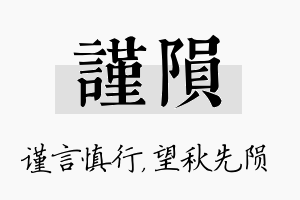 謹隕

谨言慎行,望秋先陨